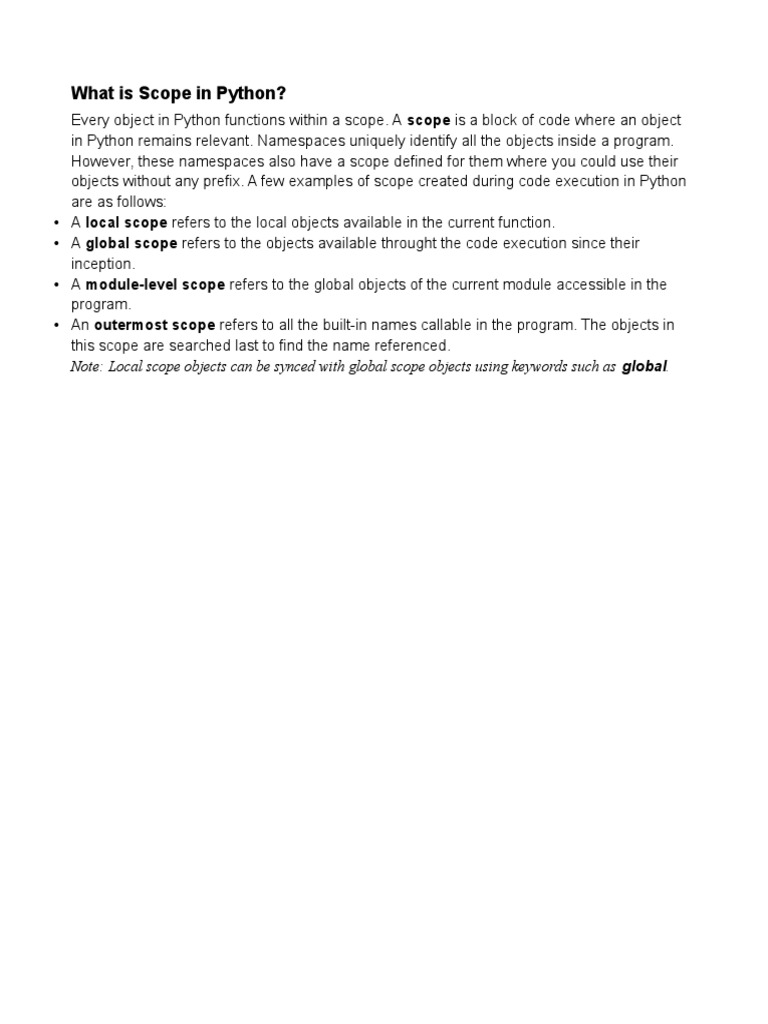 What is Scope in Python?

Every object in Python functions within a scope. A scope is a block of code where an object in Python remains relevant. Namespaces uniquely identify all the objects inside a program. However, these namespaces also have a scope defined for them where you could use their objects without any prefix. A few examples of scope created during code execution in Python are as follows:

• A local scope refers to the local objects available in the current function.
• A global scope refers to the objects available throught the code execution since their inception.
• A module-level scope refers to the global objects of the current module accessible in the program.
• An outermost scope refers to all the built-in names callable in the program. The objects in this scope are searched last to find the name referenced.

Note: Local scope objects can be synced with global scope objects using keywords such as global.